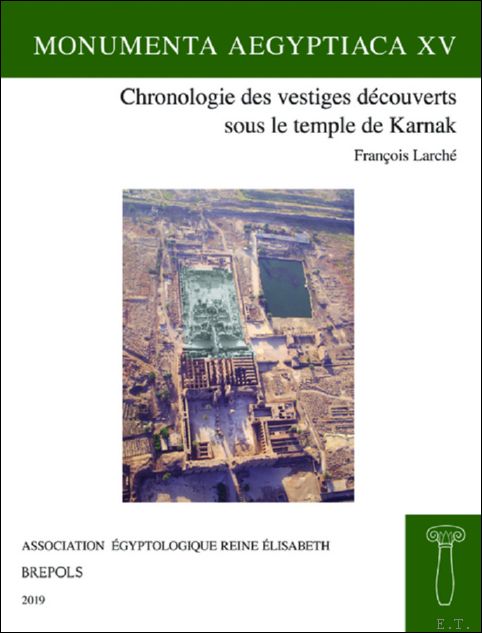 MONUMENTA AEGYPTIACA XV

Chronologie des vestiges découverts sous le temple de Karnak

François Larché

ASSOCIATION ÉGYPTOLOGIQUE REINE ÉLISABETH

BREPOLS

2019

E.T.